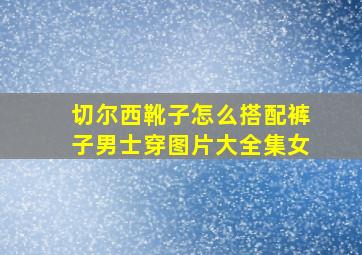 切尔西靴子怎么搭配裤子男士穿图片大全集女